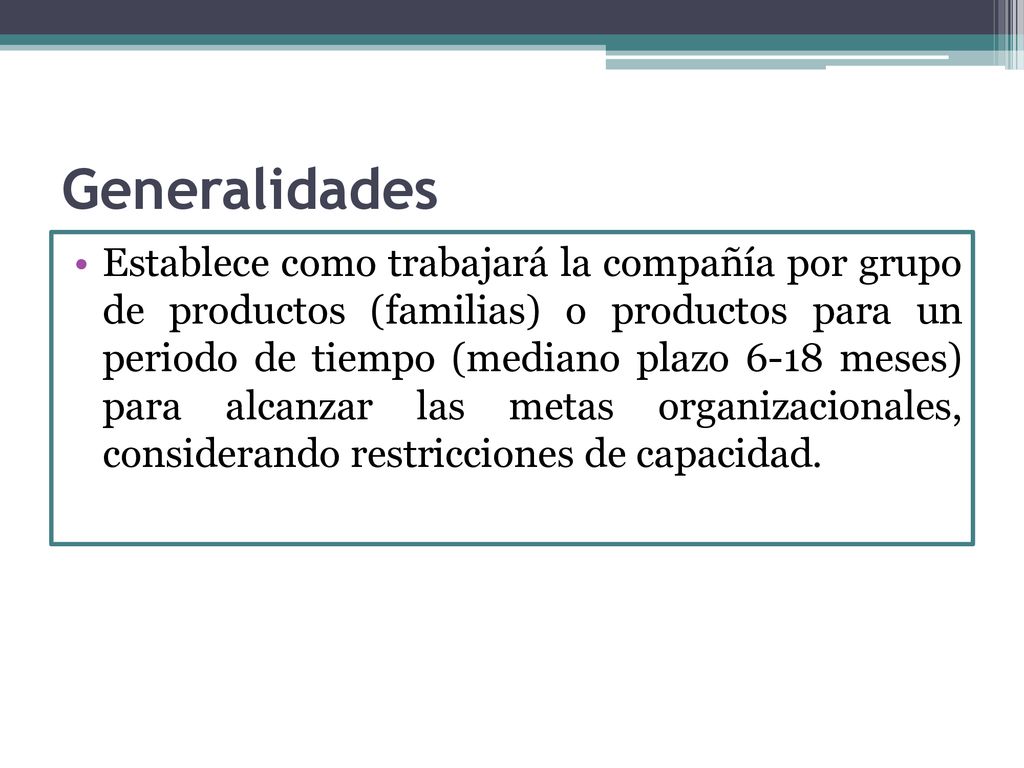 Generalidades

• Establece como trabajará la compañía por grupo de productos (familias) o productos para un periodo de tiempo (mediano plazo 6-18 meses) para alcanzar las metas organizacionales, considerando restricciones de capacidad.